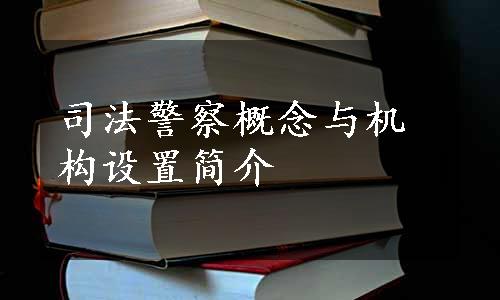 司法警察概念与机构设置简介